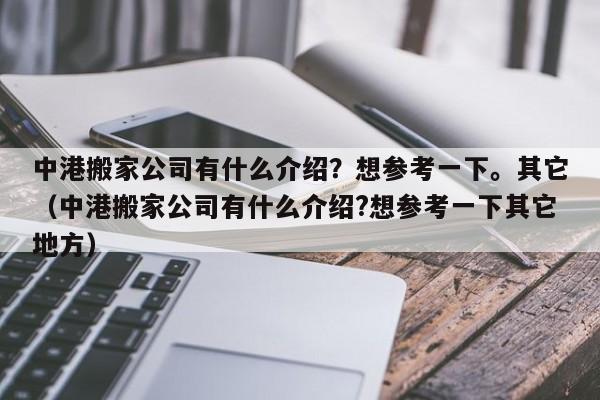 中港搬家公司有什么介绍？想参考一下。其它（中港搬家公司有什么介绍?想参考一下其它地方）